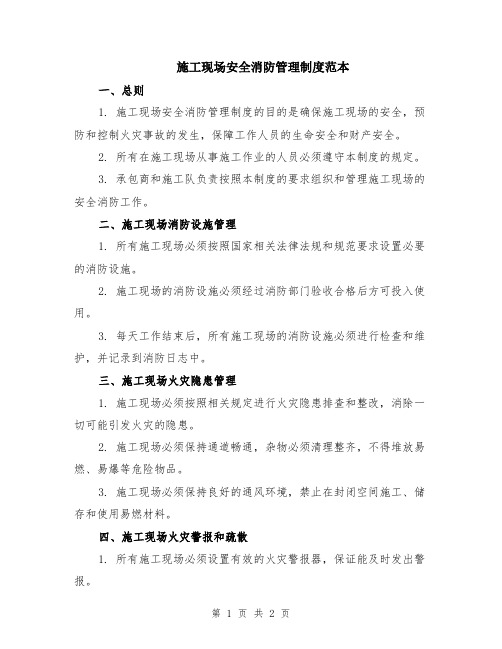 施工现场安全消防管理制度范本

一、总则

1. 施工现场安全消防管理制度的目的是确保施工现场的安全，预防和控制火灾事故的发生，保障工作人员的生命安全和财产安全。

2. 所有在施工现场从事施工作业的人员必须遵守本制度的规定。

3. 承包商和施工队负责按照本制度的要求组织和管理施工现场的安全消防工作。

二、施工现场消防设施管理

1. 所有施工现场必须按照国家相关法律法规和规范要求设置必要的消防设施。

2. 施工现场的消防设施必须经过消防部门验收合格后方可投入使用。

3. 每天工作结束后，所有施工现场的消防设施必须进行检查和维护，并记录到消防日志中。

三、施工现场火灾隐患管理

1. 施工现场必须按照相关规定进行火灾隐患排查和整改，消除一切可能引发火灾的隐患。

2. 施工现场必须保持通道畅通，杂物必须清理整齐，不得堆放易燃、易爆等危险物品。

3. 施工现场必须保持良好的通风环境，禁止在封闭空间施工、储存和使用易燃材料。

四、施工现场火灾警报和疏散

1. 所有施工现场必须设置有效的火灾警报器，保证能及时发出警报。

第 1 页 共 2 页